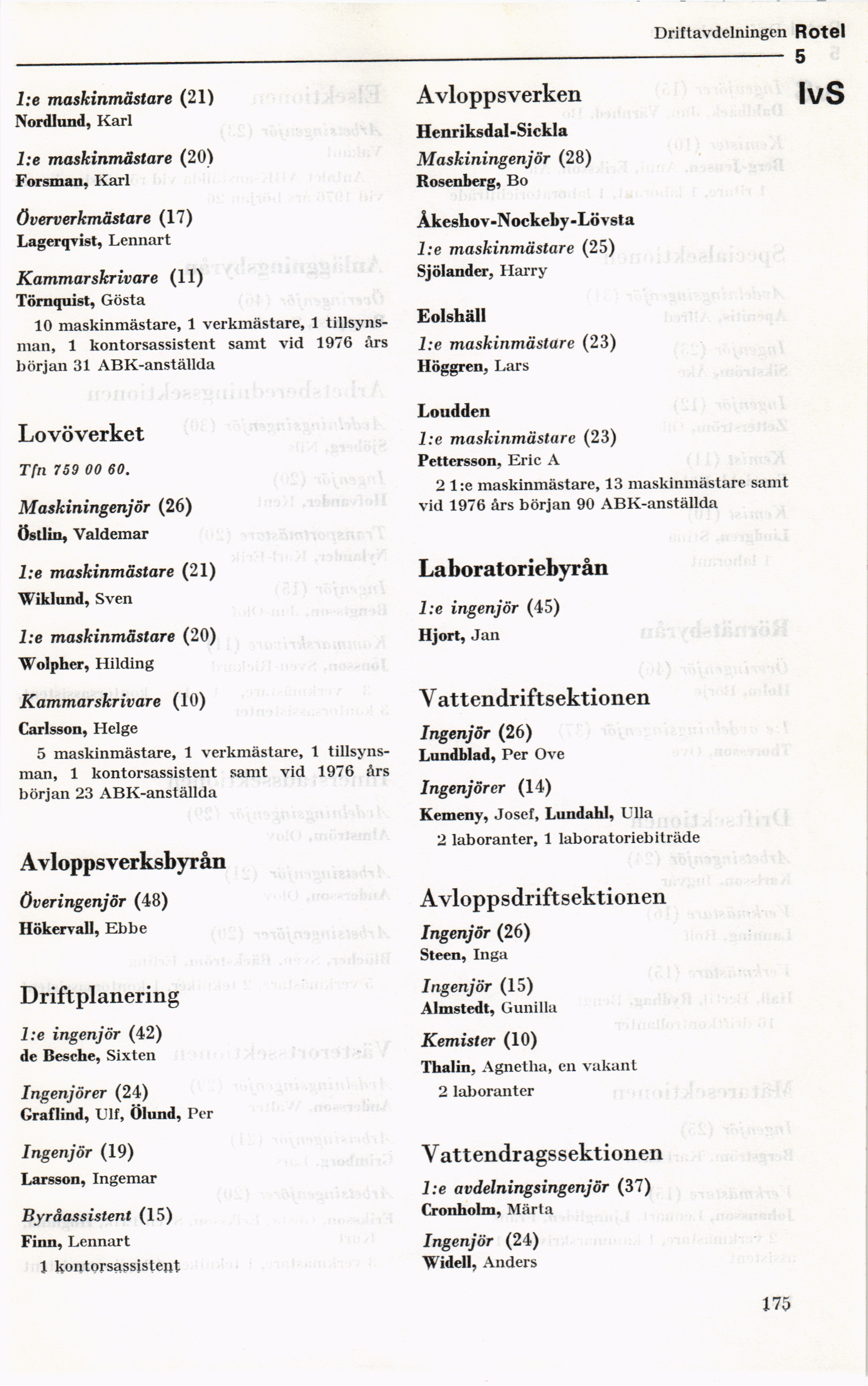 Driftavdelningen Rotel 5

IvS

1:e maskinmästare (21)
Nordlund, Karl

1:e maskinmästare (20)
Forsman, Karl

Öververkmästare (17)
Lagerqvist, Lennart

Kammarskrivare (11)
Törnquist, Gösta

10 maskinmästare, 1 verkmästare, 1 tillsynsman, 1 kontorsassistent samt vid 1976 års början 31 ABK-anställda

Lovöverket

Tfn 759 00 60.

Maskiningenjör (26)
Östlin, Valdemar

1:e maskinmästare (21)
Wiklund, Sven

1:e maskinmästare (20)
Wolpher, Hilding

Kammarskrivare (10)
Carlsson, Helge

5 maskinmästare, 1 verkmästare, 1 tillsynsman, 1 kontorsassistent samt vid 1976 års början 23 ABK-anställda

Avloppsverksbyrån

Överingenjör (48)
Hökervall, Ebbe

Driftplanering

1:e ingenjör (42)
de Besche, Sixten

Ingenjörer (24)
Graflind, Ulf, Ölund, Per

Ingenjör (19)
Larsson, Ingemar

Byråassistent (15)
Finn, Lennart

1 kontorsassistent

Avloppsverken

Henriksdal-Sickla

Maskiningenjör (28)
Rosenberg, Bo

Åkeshov-Nockeby-Lövsta

1:e maskinmästare (25)
Sjölander, Harry

Eolshäll

1:e maskinmästare (23)
Höggren, Lars

Loudden

1:e maskinmästare (23)
Pettersson, Eric A

2 1:e maskinmästare, 13 maskinmästare samt vid 1976 års början 90 ABK-anställda

Laboratoriebyrån

1:e ingenjör (45)
Hjort, Jan

Vattendriftsektionen

Ingenjör (26)
Lundblad, Per Ove

Ingenjörer (14)
Kemeny, Josef, Lundahl, Ulla

2 laboranter, 1 laboratoriebiträde

Avloppsdriftsektionen

Ingenjör (26)
Steen, Inga

Ingenjör (15)
Almstedt, Gunilla

Kemister (10)
Thalin, Agnetha, en vakant

2 laboranter

Vattendragssektionen

1:e avdelningsingenjör (37)
Cronholm, Märta

Ingenjör (24)
Widell, Anders

175